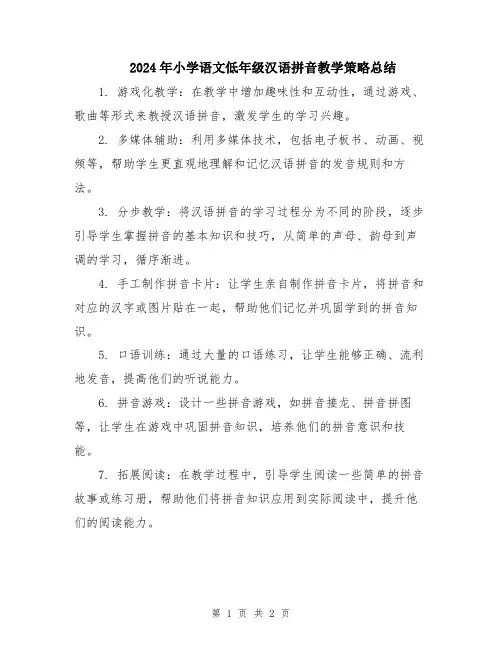 2024年小学语文低年级汉语拼音教学策略总结

1. 游戏化教学：在教学中增加趣味性和互动性，通过游戏、歌曲等形式来教授汉语拼音，激发学生的学习兴趣。

2. 多媒体辅助：利用多媒体技术，包括电子板书、动画、视频等，帮助学生更直观地理解和记忆汉语拼音的发音规则和方法。

3. 分步教学：将汉语拼音的学习过程分为不同的阶段，逐步引导学生掌握拼音的基本知识和技巧，从简单的声母、韵母到声调的学习，循序渐进。

4. 手工制作拼音卡片：让学生亲自制作拼音卡片，将拼音和对应的汉字或图片贴在一起，帮助他们记忆并巩固学到的拼音知识。

5. 口语训练：通过大量的口语练习，让学生能够正确、流利地发音，提高他们的听说能力。

6. 拼音游戏：设计一些拼音游戏，如拼音接龙、拼音拼图等，让学生在游戏中巩固拼音知识，培养他们的拼音意识和技能。

7. 拓展阅读：在教学过程中，引导学生阅读一些简单的拼音故事或练习册，帮助他们将拼音知识应用到实际阅读中，提升他们的阅读能力。

第 1 页 共 2 页